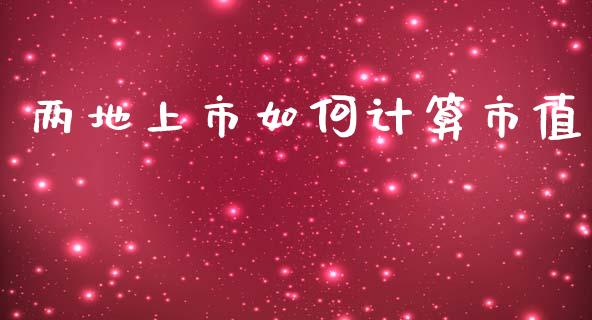 两地上市如何计算市值